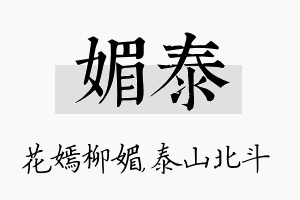 媚泰

花嫣柳媚,泰山北斗